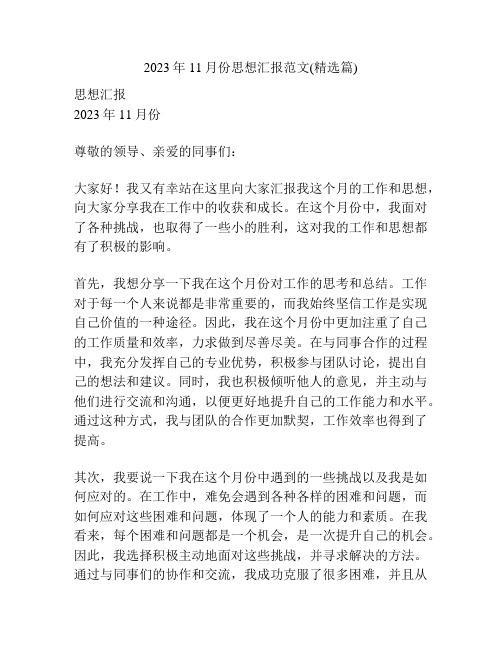 2023 年 11 月份思想汇报范文(精选篇)

思想汇报
2023 年 11 月份

尊敬的领导、亲爱的同事们：

大家好！我又有幸站在这里向大家汇报我这个月的工作和思想，向大家分享我在工作中的收获和成长。在这个月份中，我面对了各种挑战，也取得了一些小的胜利，这对我的工作和思想都有了积极的影响。

首先，我想分享一下我在这个月份对工作的思考和总结。工作对于每一个人来说都是非常重要的，而我始终坚信工作是实现自己价值的一种途径。因此，我在这个月份中更加注重了自己的工作质量和效率，力求做到尽善尽美。在与同事合作的过程中，我充分发挥自己的专业优势，积极参与团队讨论，提出自己的想法和建议。同时，我也积极倾听他人的意见，并主动与他们进行交流和沟通，以便更好地提升自己的工作能力和水平。通过这种方式，我与团队的合作更加默契，工作效率也得到了提高。

其次，我要说一下我在这个月份中遇到的一些挑战以及我是如何应对的。在工作中，难免会遇到各种各样的困难和问题，而如何应对这些困难和问题，体现了一个人的能力和素质。在我看来，每个困难和问题都是一个机会，是一次提升自己的机会。因此，我选择积极主动地面对这些挑战，并寻求解决的方法。通过与同事们的协作和交流，我成功克服了很多困难，并且从